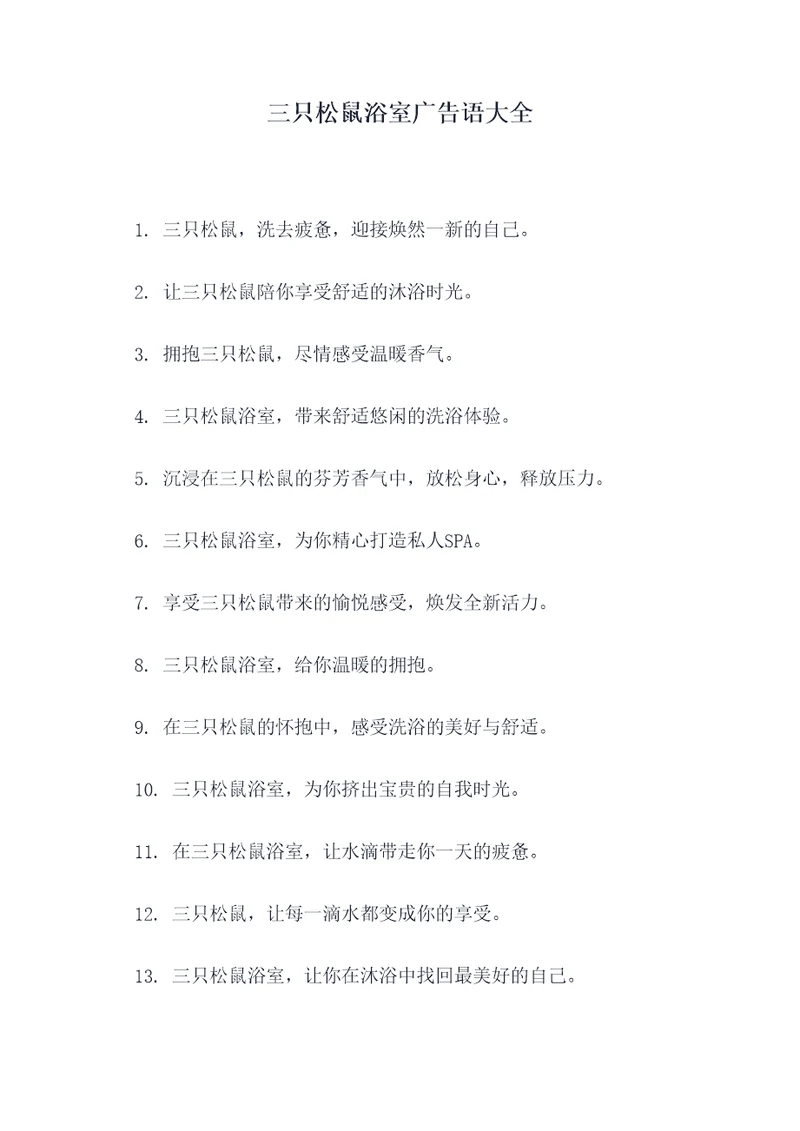 三只松鼠浴室广告语大全

1. 三只松鼠，洗去疲惫，迎接焕然一新的自己。

2. 让三只松鼠陪你享受舒适的沐浴时光。

3. 拥抱三只松鼠，尽情感受温暖香气。

4. 三只松鼠浴室，带来舒适悠闲的洗浴体验。

5. 沉浸在三只松鼠的芬芳香气中，放松身心，释放压力。

6. 三只松鼠浴室，为你精心打造私人SPA。

7. 享受三只松鼠带来的愉悦感受，焕发全新活力。

8. 三只松鼠浴室，给你温暖的拥抱。

9. 在三只松鼠的怀抱中，感受洗浴的美好与舒适。

10. 三只松鼠浴室，为你挤出宝贵的自我时光。

11. 在三只松鼠浴室，让水滴带走你一天的疲惫。

12. 三只松鼠，让每一滴水都变成你的享受。

13. 三只松鼠浴室，让你在沐浴中找回最美好的自己。